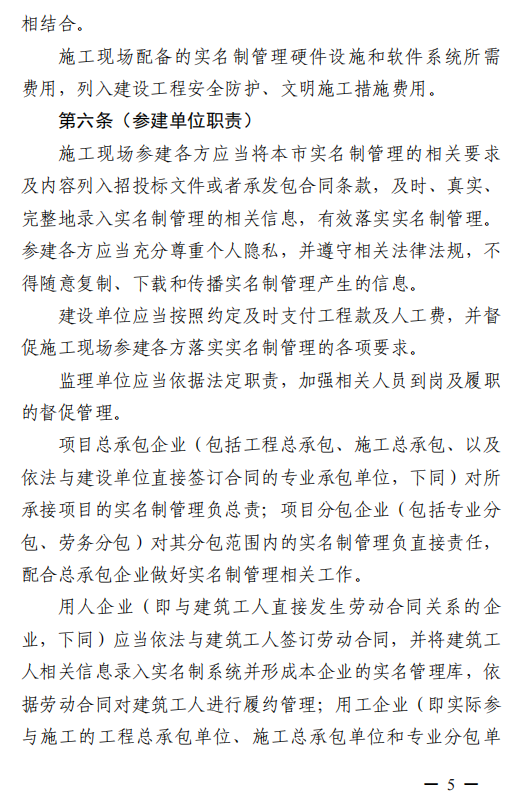 相结合。

施工现场配备的实名制管理硬件设施和软件系统所需费用，列入建设工程安全防护、文明施工措施费用。

第六条（参建单位职责）

施工现场参建各方应当将本市实名制管理的相关要求及内容列入招投标文件或者承发包合同条款，及时、真实、完整地录入实名制管理的相关信息，有效落实实名制管理。参建各方应当充分尊重个人隐私，并遵守相关法律法规，不得随意复制、下载和传播实名制管理产生的信息。

建设单位应当按照约定及时支付工程款及人工费，并督促施工现场参建各方落实实名制管理的各项要求。

监理单位应当依据法定职责，加强相关人员到岗及履职的督促管理。

项目总承包企业（包括工程总承包、施工总承包、以及依法与建设单位直接签订合同的专业承包单位，下同）对所承接项目的实名制管理负总责；项目分包企业（包括专业分包、劳务分包）对其分包范围内的实名制管理负直接责任，配合总承包企业做好实名制管理相关工作。

用人企业（即与建筑工人直接发生劳动合同关系的企业，下同）应当依法与建筑工人签订劳动合同，并将建筑工人相关信息录入实名制系统并形成本企业的实名管理库，依据劳动合同对建筑工人进行履约管理；用工企业（即实际参与施工的工程总承包单位、施工总承包单位和专业分包单

— 5 —